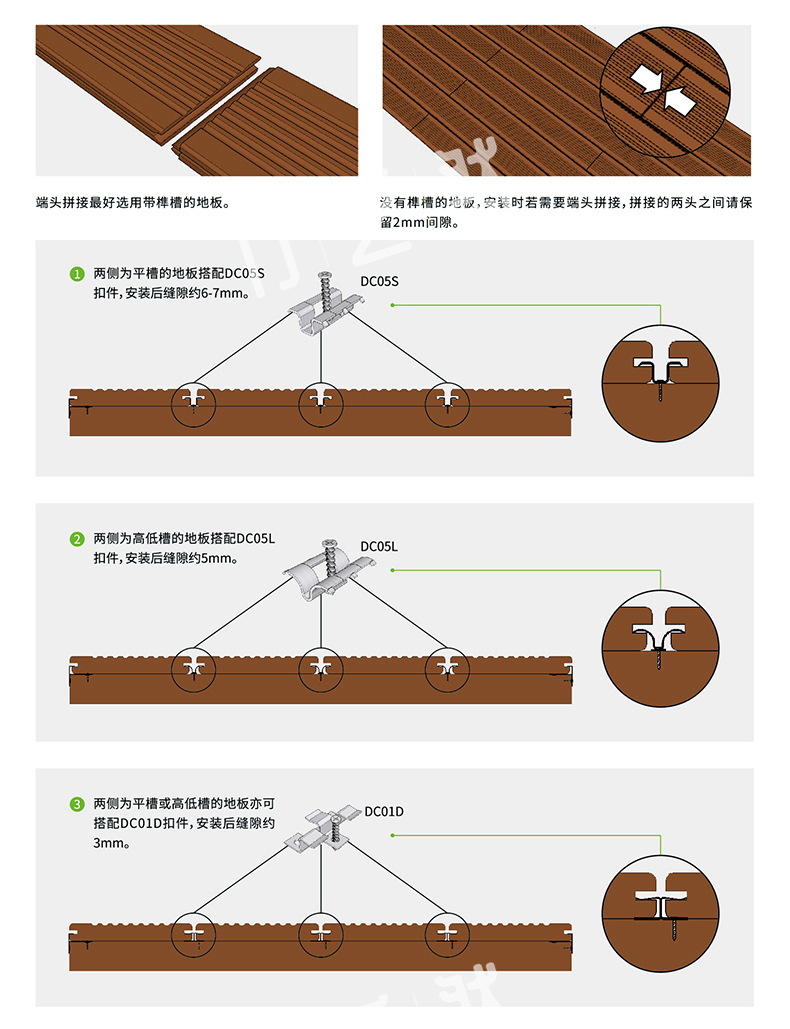 端头拼接最好选用带榫槽的地板。

没有榫槽的地板，安装时若需要端头拼接，拼接的两头之间请保留2mm间隙。

1 两侧为平槽的地板搭配DC05S扣件，安装后缝隙约6-7mm。

DC05S

2 两侧为高低槽的地板搭配DC05L扣件，安装后缝隙约5mm。

DC05L

3 两侧为平槽或高低槽的地板亦可搭配DC01D扣件，安装后缝隙约3mm。

DC01D